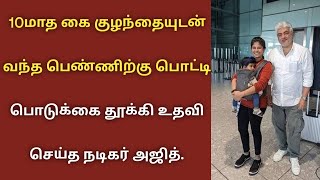 10மாத கை குழந்தையுடன்

வந்த பெண்ணிற்கு பொட்டி

பொடுக்கை தூக்கி உதவி

செய்த நடிகர் அஜித்.